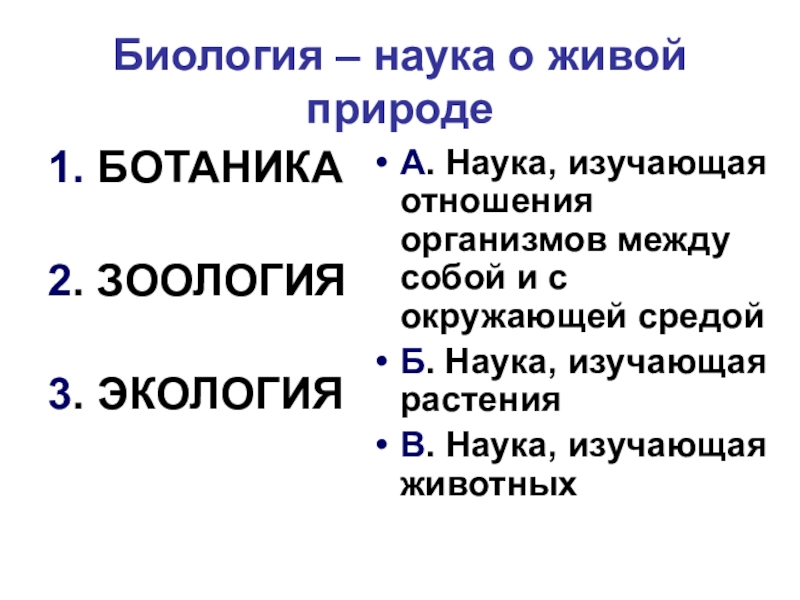 Биология – наука о живой природе

1. БОТАНИКА

2. ЗООЛОГИЯ

3. ЭКОЛОГИЯ

• А. Наука, изучающая отношения организмов между собой и с окружающей средой
• Б. Наука, изучающая растения
• В. Наука, изучающая животных